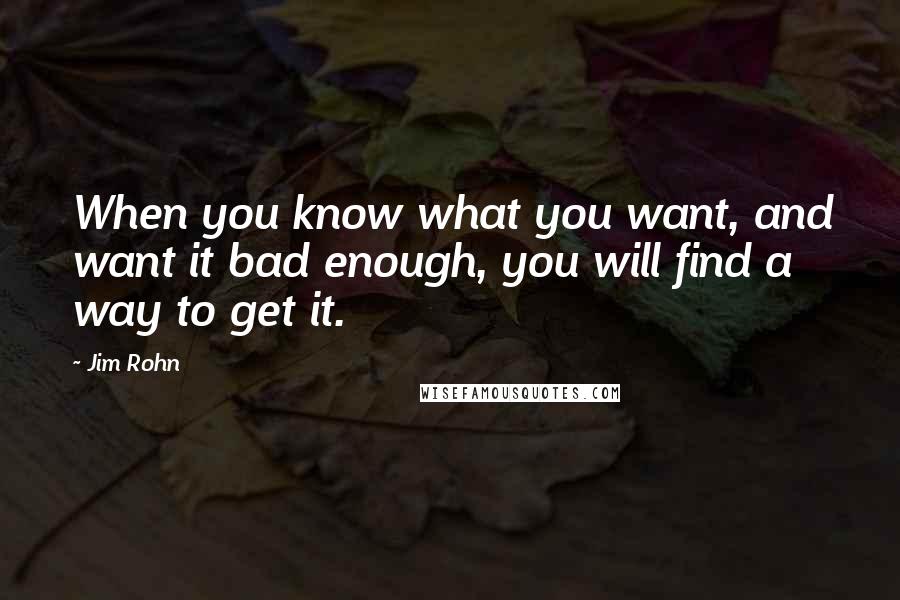 When you know what you want, and want it bad enough, you will find a way to get it.

- Jim Rohn

WISEFAMOUSQUOTES.COM